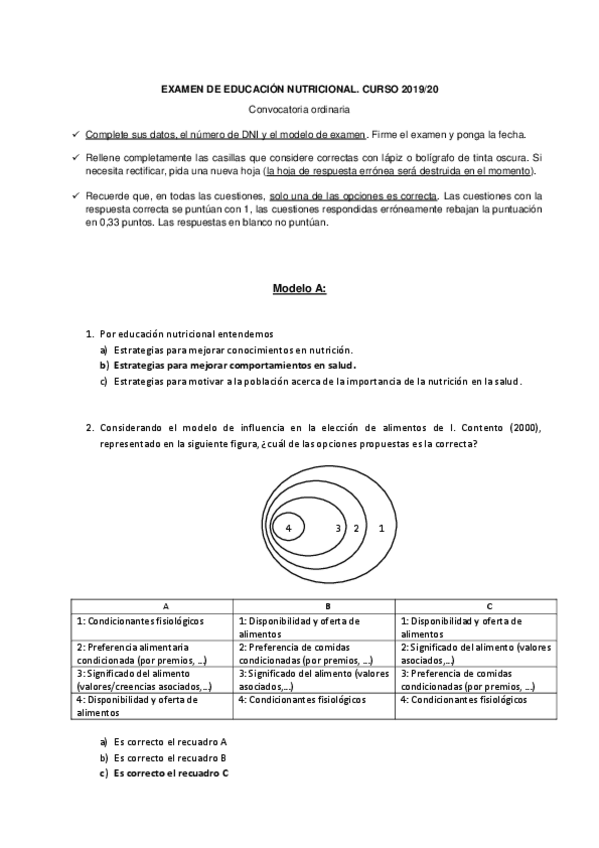 EXAMEN DE EDUCACIÓN NUTRICIONAL. CURSO 2019/20

Convocatoria ordinaria

✓ Complete sus datos, el número de DNI y el modelo de examen. Firme el examen y ponga la fecha.

✓ Rellene completamente las casillas que considere correctas con lápiz o bolígrafo de tinta oscura. Si necesita rectificar, pida una nueva hoja (la hoja de respuesta errónea será destruida en el momento).

✓ Recuerde que, en todas las cuestiones, solo una de las opciones es correcta. Las cuestiones con la respuesta correcta se puntúan con 1, las cuestiones respondidas erróneamente rebajan la puntuación en 0,33 puntos. Las respuestas en blanco no puntúan.

Modelo A:

1. Por educación nutricional entendemos
a) Estrategias para mejorar conocimientos en nutrición.
b) Estrategias para mejorar comportamientos en salud.
c) Estrategias para motivar a la población acerca de la importancia de la nutrición en la salud.

2. Considerando el modelo de influencia en la elección de alimentos de I. Contento (2000), representado en la siguiente figura, ¿cuál de las opciones propuestas es la correcta?

4 3 2 1

| A | B | C |
|---|---|---|
| 1: Condicionantes fisiológicos | 1: Disponibilidad y oferta de alimentos | 1: Disponibilidad y oferta de alimentos |
| 2: Preferencia alimentaria condicionada (por premios, ...) | 2: Preferencia de comidas condicionadas (por premios, ...) | 2: Significado del alimento (valores asociados,...) |
| 3: Significado del alimento (valores/creencias asociados, ...) | 3: Significado del alimento (valores asociados,...) | 3: Preferencia de comidas condicionadas (por premios, ...) |
| 4: Disponibilidad y oferta de alimentos | 4: Condicionantes fisiológicos | 4: Condicionantes fisiológicos |

a) Es correcto el recuadro A
b) Es correcto el recuadro B
c) Es correcto el recuadro C